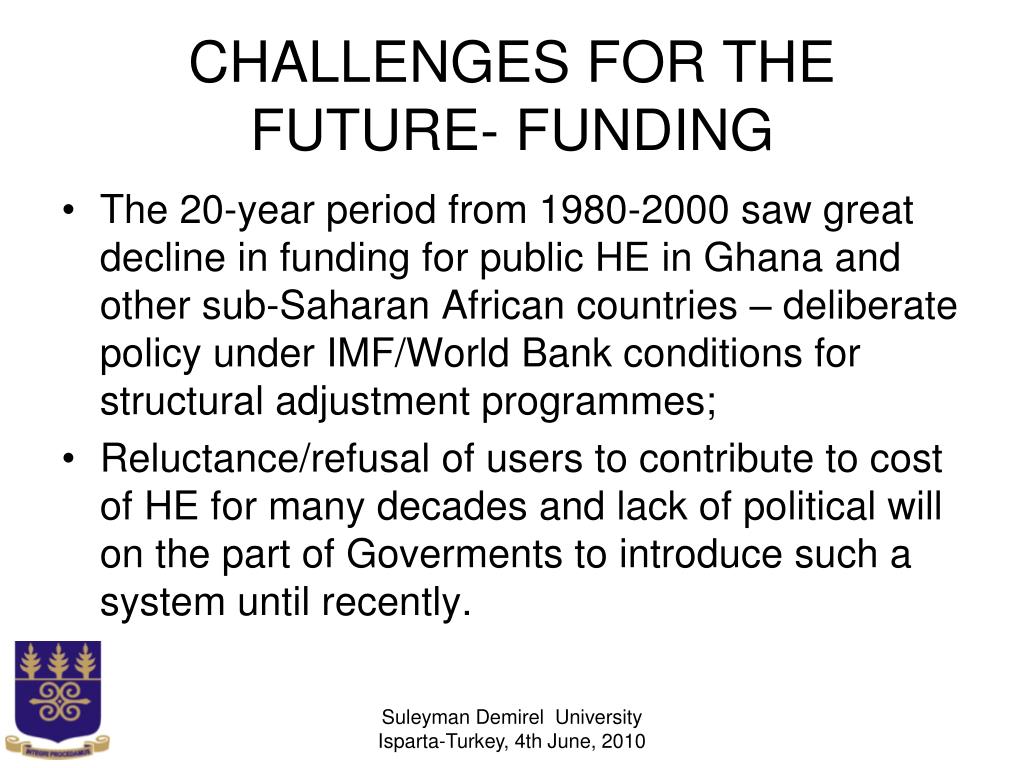 CHALLENGES FOR THE FUTURE- FUNDING

• The 20-year period from 1980-2000 saw great decline in funding for public HE in Ghana and other sub-Saharan African countries – deliberate policy under IMF/World Bank conditions for structural adjustment programmes;
• Reluctance/refusal of users to contribute to cost of HE for many decades and lack of political will on the part of Goverments to introduce such a system until recently.

INTEGRI PROCEDAMUS

Suleyman Demirel University
Isparta-Turkey, 4th June, 2010